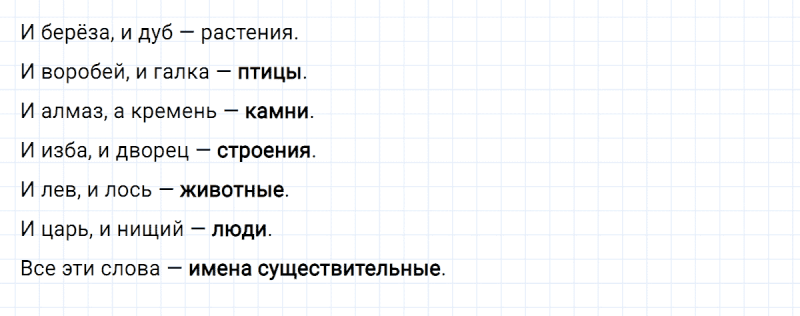 И берёза, и дуб — растения.

И воробей, и галка — птицы.

И алмаз, а кремень — камни.

И изба, и дворец — строения.

И лев, и лось — животные.

И царь, и нищий — люди.

Все эти слова — имена существительные.